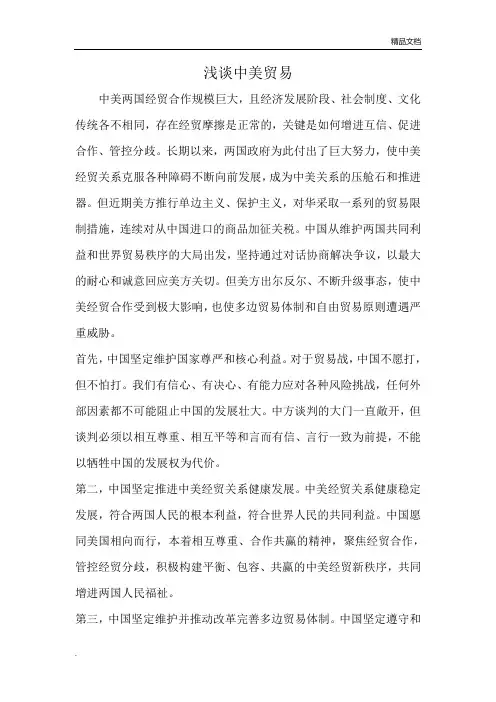 精品文档

浅谈中美贸易

中美两国经贸合作规模巨大，且经济发展阶段、社会制度、文化传统各不相同，存在经贸摩擦是正常的，关键是如何增进互信、促进合作、管控分歧。长期以来，两国政府为此付出了巨大努力，使中美经贸关系克服各种障碍不断向前发展，成为中美关系的压舱石和推进器。但近期美方推行单边主义、保护主义，对华采取一系列的贸易限制措施，连续对从中国进口的商品加征关税。中国从维护两国共同利益和世界贸易秩序的大局出发，坚持通过对话协商解决争议，以最大的耐心和诚意回应美方关切。但美方出尔反尔、不断升级事态，使中美经贸合作受到极大影响，也使多边贸易体制和自由贸易原则遭遇严重威胁。

首先，中国坚定维护国家尊严和核心利益。对于贸易战，中国不愿打，但不怕打。我们有信心、有决心、有能力应对各种风险挑战，任何外部因素都不可能阻止中国的发展壮大。中方谈判的大门一直敞开，但谈判必须以相互尊重、相互平等和言而有信、言行一致为前提，不能以牺牲中国的发展权为代价。

第二，中国坚定推进中美经贸关系健康发展。中美经贸关系健康稳定发展，符合两国人民的根本利益，符合世界人民的共同利益。中国愿同美国相向而行，本着相互尊重、合作共赢的精神，聚焦经贸合作，管控经贸分歧，积极构建平衡、包容、共赢的中美经贸新秩序，共同增进两国人民福祉。

第三，中国坚定维护并推动改革完善多边贸易体制。中国坚定遵守和

.